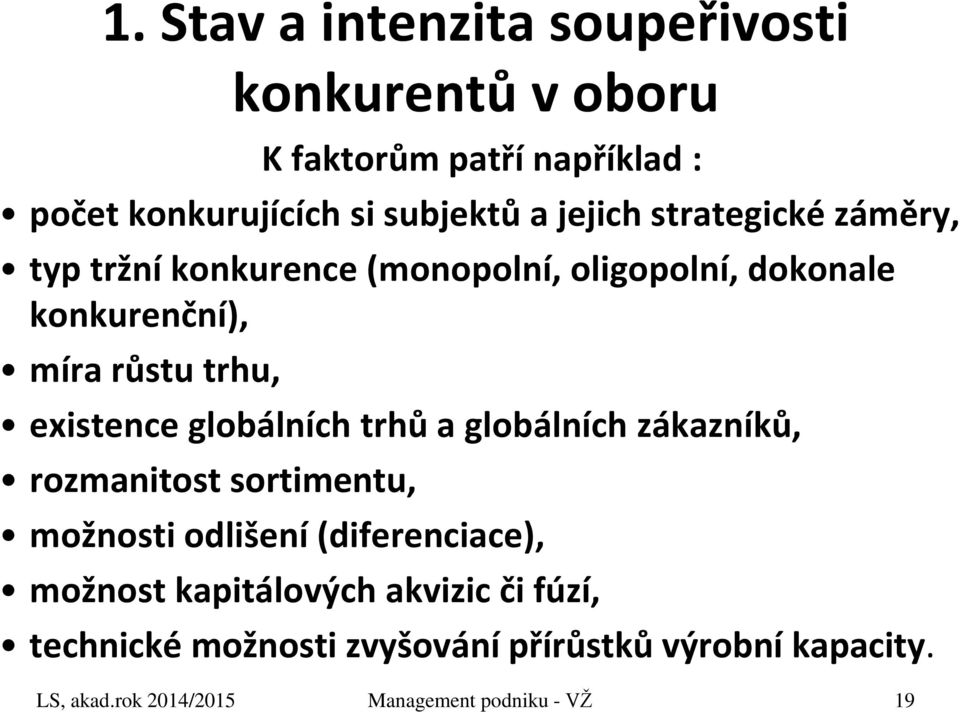 1. Stav a intenzita soupeřivosti konkurentů v oboru

K faktorům patří například :

• počet konkurujících si subjektů a jejich strategické záměry,
• typ tržní konkurence (monopolní, oligopolní, dokonale konkurenční),
• míra růstu trhu,
• existence globálních trhů a globálních zákazníků,
• rozmanitost sortimentu,
• možnosti odlišení (diferenciace),
• možnost kapitálových akvizic či fúzí,
• technické možnosti zvyšování přírůstků výrobní kapacity.

LS, akad.rok 2014/2015 Management podniku - VŽ 19